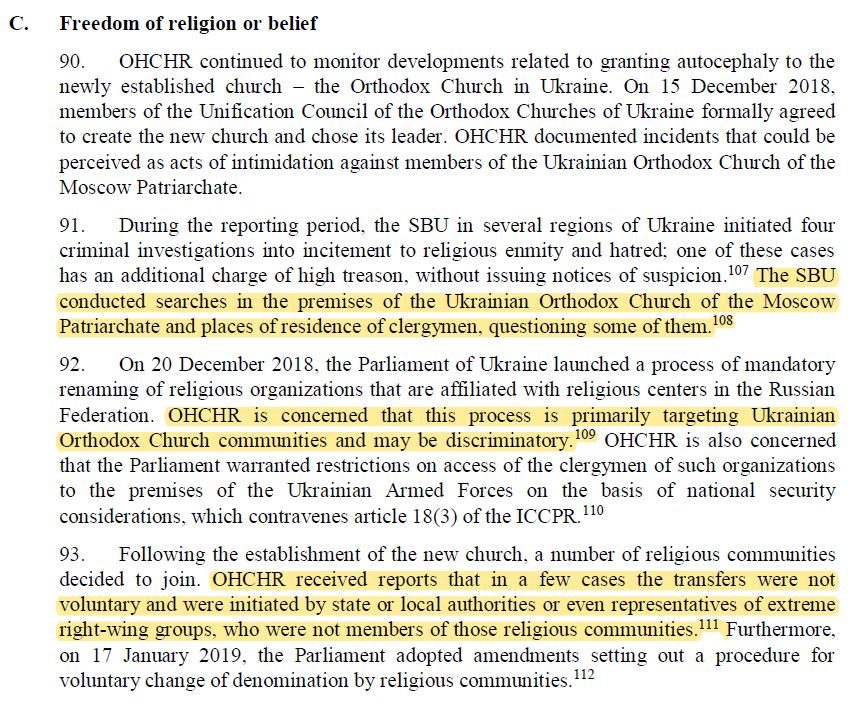 C. Freedom of religion or belief

90. OHCHR continued to monitor developments related to granting autocephaly to the newly established church – the Orthodox Church in Ukraine. On 15 December 2018, members of the Unification Council of the Orthodox Churches of Ukraine formally agreed to create the new church and chose its leader. OHCHR documented incidents that could be perceived as acts of intimidation against members of the Ukrainian Orthodox Church of the Moscow Patriarchate.

91. During the reporting period, the SBU in several regions of Ukraine initiated four criminal investigations into incitement to religious enmity and hatred; one of these cases has an additional charge of high treason, without issuing notices of suspicion.$^{107}$ The SBU conducted searches in the premises of the Ukrainian Orthodox Church of the Moscow Patriarchate and places of residence of clergymen, questioning some of them.$^{108}$

92. On 20 December 2018, the Parliament of Ukraine launched a process of mandatory renaming of religious organizations that are affiliated with religious centers in the Russian Federation. OHCHR is concerned that this process is primarily targeting Ukrainian Orthodox Church communities and may be discriminatory.$^{109}$ OHCHR is also concerned that the Parliament warranted restrictions on access of the clergymen of such organizations to the premises of the Ukrainian Armed Forces on the basis of national security considerations, which contravenes article 18(3) of the ICCPR.$^{110}$

93. Following the establishment of the new church, a number of religious communities decided to join. OHCHR received reports that in a few cases the transfers were not voluntary and were initiated by state or local authorities or even representatives of extreme right-wing groups, who were not members of those religious communities.$^{111}$ Furthermore, on 17 January 2019, the Parliament adopted amendments setting out a procedure for voluntary change of denomination by religious communities.$^{112}$